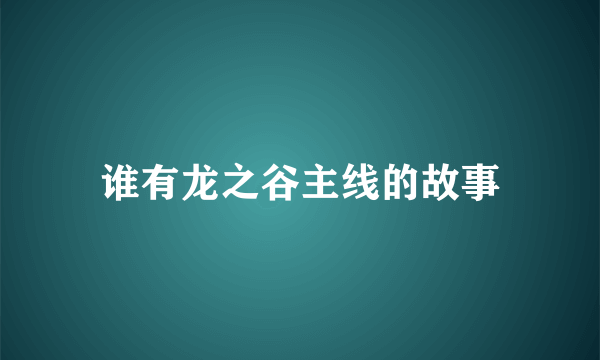 谁有龙之谷主线的故事